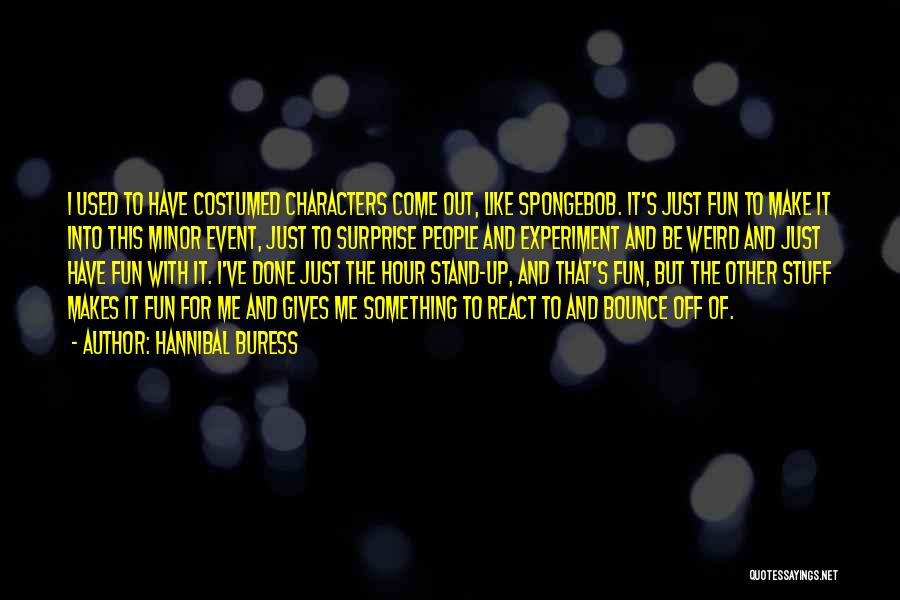 I USED TO HAVE COSTUMED CHARACTERS COME OUT, LIKE SPONGEBOB. IT'S JUST FUN TO MAKE IT INTO THIS MINOR EVENT, JUST TO SURPRISE PEOPLE AND EXPERIMENT AND BE WEIRD AND JUST HAVE FUN WITH IT. I'VE DONE JUST THE HOUR STAND-UP, AND THAT'S FUN, BUT THE OTHER STUFF MAKES IT FUN FOR ME AND GIVES ME SOMETHING TO REACT TO AND BOUNCE OFF OF.

- AUTHOR: HANNIBAL BURESS

QUOTESSAYINGS.NET